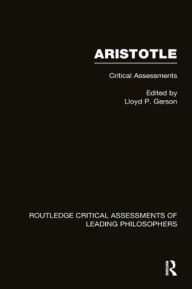 ARISTOTLE

Critical Assessments

Edited by
Lloyd P. Gerson

ROUTLEDGE CRITICAL ASSESSMENTS OF LEADING PHILOSOPHERS

R